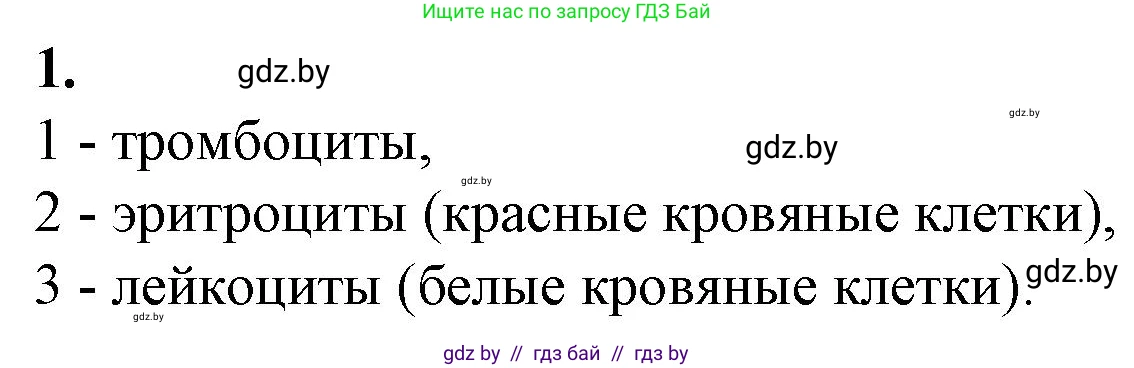 Ищите нас по запросу ГДЗ Бай

1. gdz.by

gdz.by

1 - тромбоциты, gdz.by

gdz.by

2 - эритроциты (красные кровяные клетки),

3 - лейкоциты (белые кровяные клетки). gdz.by

gdz.by

gdz by // гдз бай // гдз by